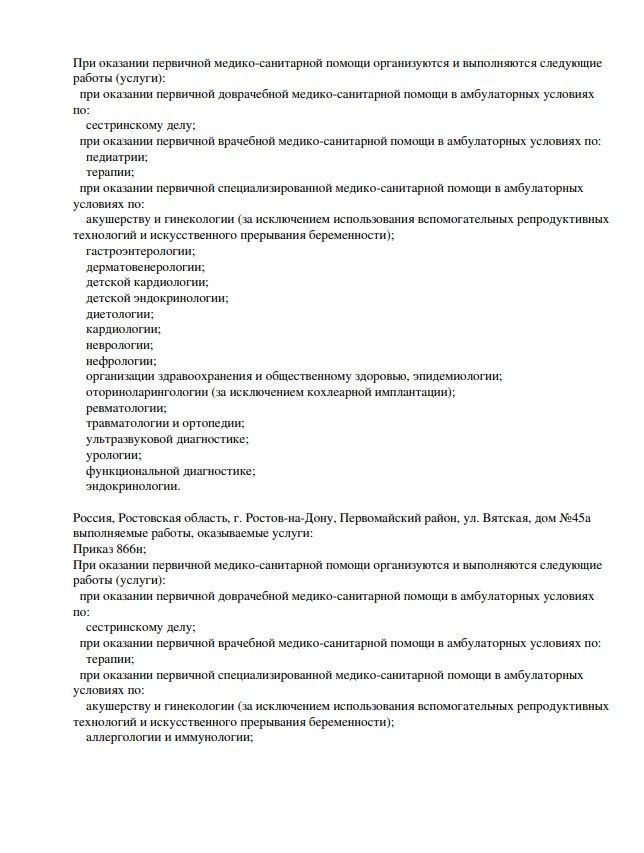 При оказании первичной медико-санитарной помощи организуются и выполняются следующие работы (услуги):
при оказании первичной доврачебной медико-санитарной помощи в амбулаторных условиях по:
сестринскому делу;
при оказании первичной врачебной медико-санитарной помощи в амбулаторных условиях по:
педиатрии;
терапии;
при оказании первичной специализированной медико-санитарной помощи в амбулаторных условиях по:
акушерству и гинекологии (за исключением использования вспомогательных репродуктивных технологий и искусственного прерывания беременности);
гастроэнтерологии;
дерматовенерологии;
детской кардиологии;
детской эндокринологии;
диетологии;
кардиологии;
неврологии;
нефрологии;
организации здравоохранения и общественному здоровью, эпидемиологии;
оториноларингологии (за исключением кохлеарной имплантации);
ревматологии;
травматологии и ортопедии;
ультразвуковой диагностике;
урологии;
функциональной диагностике;
эндокринологии.

Россия, Ростовская область, г. Ростов-на-Дону, Первомайский район, ул. Вятская, дом №45а
выполняемые работы, оказываемые услуги:
Приказ 866н;
При оказании первичной медико-санитарной помощи организуются и выполняются следующие работы (услуги):
при оказании первичной доврачебной медико-санитарной помощи в амбулаторных условиях по:
сестринскому делу;
при оказании первичной врачебной медико-санитарной помощи в амбулаторных условиях по:
терапии;
при оказании первичной специализированной медико-санитарной помощи в амбулаторных условиях по:
акушерству и гинекологии (за исключением использования вспомогательных репродуктивных технологий и искусственного прерывания беременности);
аллергологии и иммунологии;